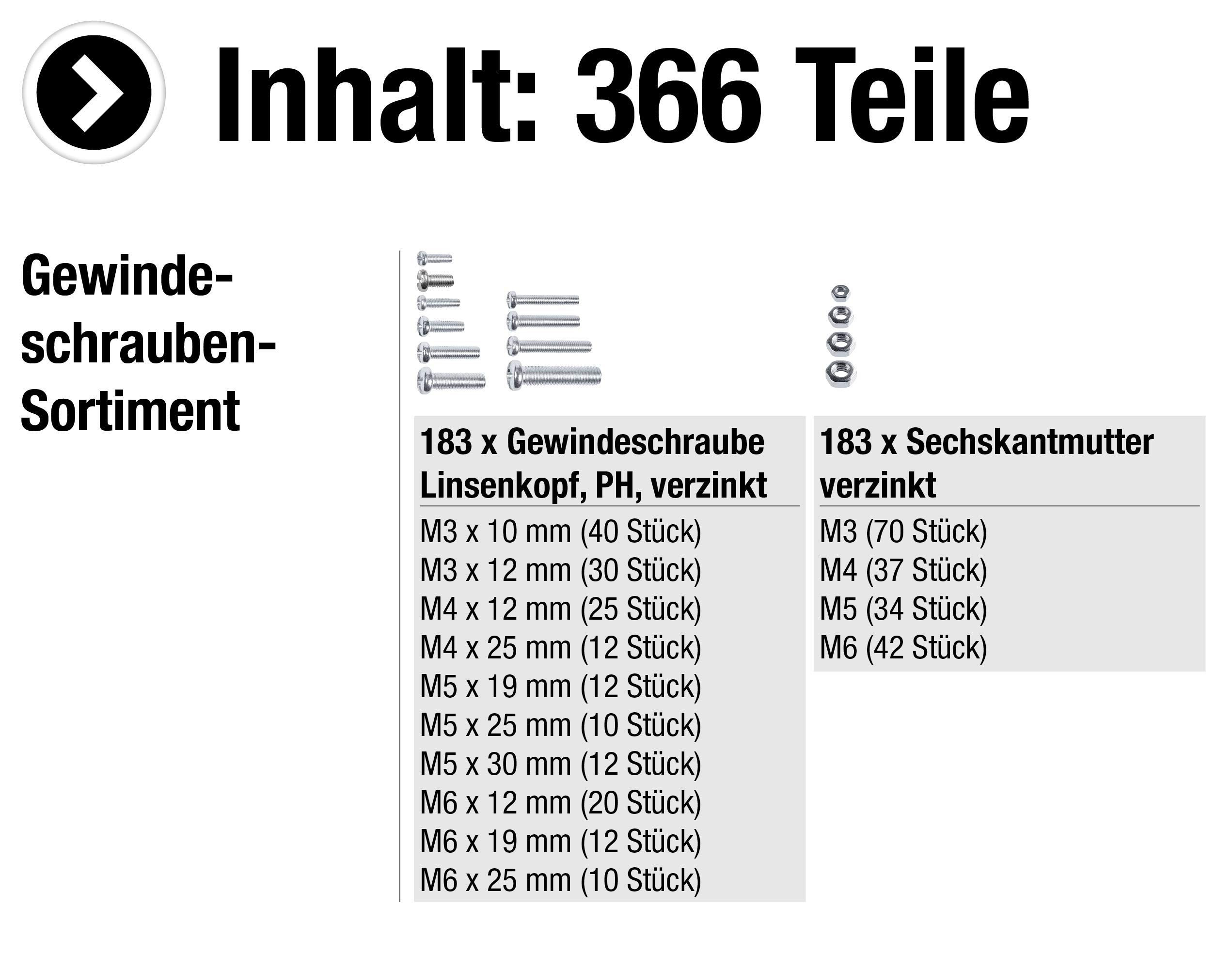 Inhalt: 366 Teile

Gewindeschrauben-Sortiment

183 x Gewindeschraube Linsenkopf, PH, verzinkt

M3 x 10 mm (40 Stück)
M3 x 12 mm (30 Stück)
M4 x 12 mm (25 Stück)
M4 x 25 mm (12 Stück)
M5 x 19 mm (12 Stück)
M5 x 25 mm (10 Stück)
M5 x 30 mm (12 Stück)
M6 x 12 mm (20 Stück)
M6 x 19 mm (12 Stück)
M6 x 25 mm (10 Stück)

183 x Sechskantmutter verzinkt

M3 (70 Stück)
M4 (37 Stück)
M5 (34 Stück)
M6 (42 Stück)